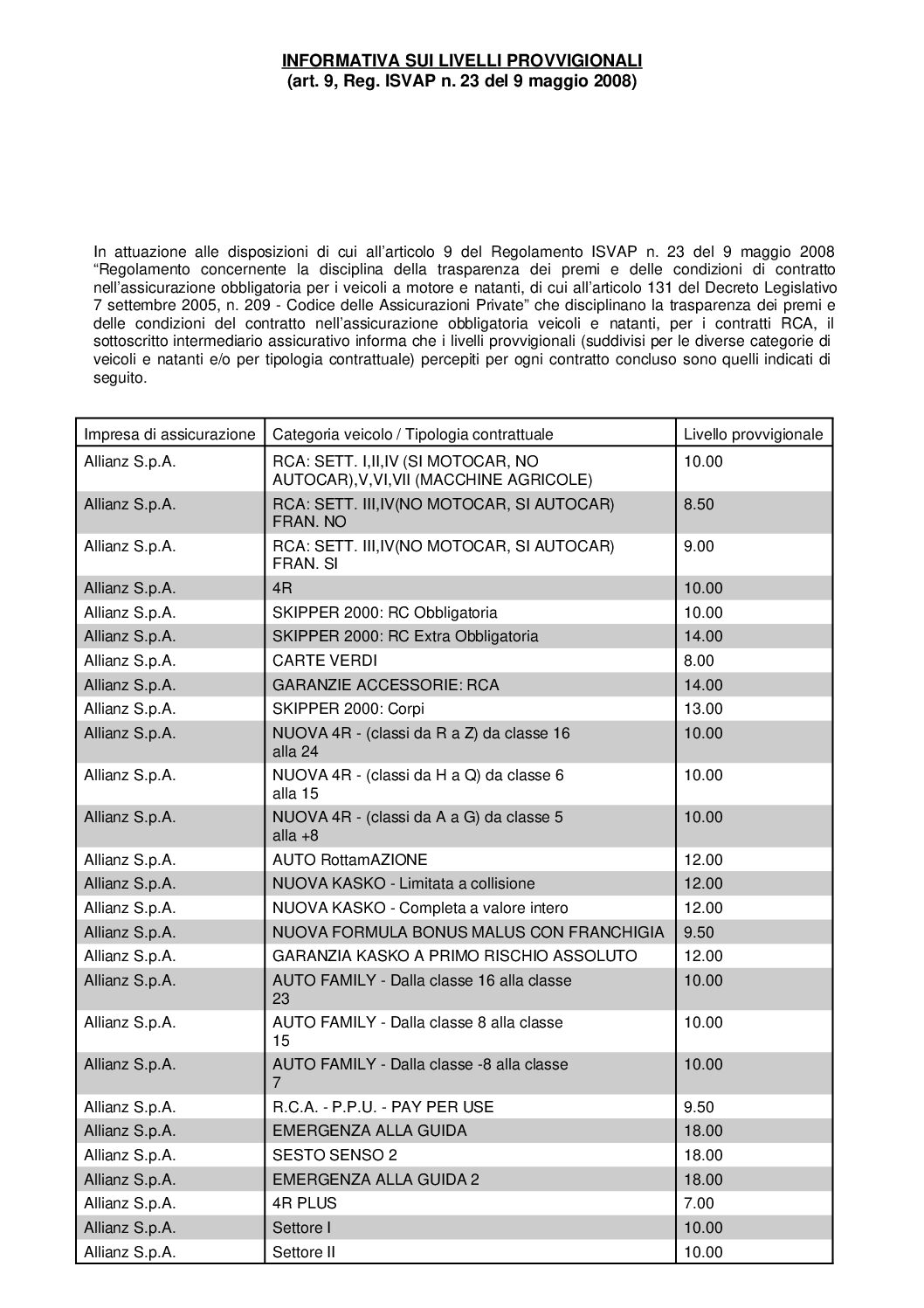 INFORMATIVA SUI LIVELLI PROVVIGIONALI
(art. 9, Reg. ISVAP n. 23 del 9 maggio 2008)

In attuazione alle disposizioni di cui all'articolo 9 del Regolamento ISVAP n. 23 del 9 maggio 2008 "Regolamento concernente la disciplina della trasparenza dei premi e delle condizioni di contratto nell'assicurazione obbligatoria per i veicoli a motore e natanti, di cui all'articolo 131 del Decreto Legislativo 7 settembre 2005, n. 209 - Codice delle Assicurazioni Private" che disciplinano la trasparenza dei premi e delle condizioni del contratto nell'assicurazione obbligatoria veicoli e natanti, per i contratti RCA, il sottoscritto intermediario assicurativo informa che i livelli provvigionali (suddivisi per le diverse categorie di veicoli e natanti e/o per tipologia contrattuale) percepiti per ogni contratto concluso sono quelli indicati di seguito.

| Impresa di assicurazione | Categoria veicolo / Tipologia contrattuale | Livello provvigionale |
|---|---|---|
| Allianz S.p.A. | RCA: SETT. I,II,IV (SI MOTOCAR, NO AUTOCAR),V,VI,VII (MACCHINE AGRICOLE) | 10.00 |
| Allianz S.p.A. | RCA: SETT. III,IV(NO MOTOCAR, SI AUTOCAR) FRAN. NO | 8.50 |
| Allianz S.p.A. | RCA: SETT. III,IV(NO MOTOCAR, SI AUTOCAR) FRAN. SI | 9.00 |
| Allianz S.p.A. | 4R | 10.00 |
| Allianz S.p.A. | SKIPPER 2000: RC Obbligatoria | 10.00 |
| Allianz S.p.A. | SKIPPER 2000: RC Extra Obbligatoria | 14.00 |
| Allianz S.p.A. | CARTE VERDI | 8.00 |
| Allianz S.p.A. | GARANZIE ACCESSORIE: RCA | 14.00 |
| Allianz S.p.A. | SKIPPER 2000: Corpi | 13.00 |
| Allianz S.p.A. | NUOVA 4R - (classi da R a Z) da classe 16 alla 24 | 10.00 |
| Allianz S.p.A. | NUOVA 4R - (classi da H a Q) da classe 6 alla 15 | 10.00 |
| Allianz S.p.A. | NUOVA 4R - (classi da A a G) da classe 5 alla +8 | 10.00 |
| Allianz S.p.A. | AUTO RottamAZIONE | 12.00 |
| Allianz S.p.A. | NUOVA KASKO - Limitata a collisione | 12.00 |
| Allianz S.p.A. | NUOVA KASKO - Completa a valore intero | 12.00 |
| Allianz S.p.A. | NUOVA FORMULA BONUS MALUS CON FRANCHIGIA | 9.50 |
| Allianz S.p.A. | GARANZIA KASKO A PRIMO RISCHIO ASSOLUTO | 12.00 |
| Allianz S.p.A. | AUTO FAMILY - Dalla classe 16 alla classe 23 | 10.00 |
| Allianz S.p.A. | AUTO FAMILY - Dalla classe 8 alla classe 15 | 10.00 |
| Allianz S.p.A. | AUTO FAMILY - Dalla classe -8 alla classe 7 | 10.00 |
| Allianz S.p.A. | R.C.A. - P.P.U. - PAY PER USE | 9.50 |
| Allianz S.p.A. | EMERGENZA ALLA GUIDA | 18.00 |
| Allianz S.p.A. | SESTO SENSO 2 | 18.00 |
| Allianz S.p.A. | EMERGENZA ALLA GUIDA 2 | 18.00 |
| Allianz S.p.A. | 4R PLUS | 7.00 |
| Allianz S.p.A. | Settore I | 10.00 |
| Allianz S.p.A. | Settore II | 10.00 |